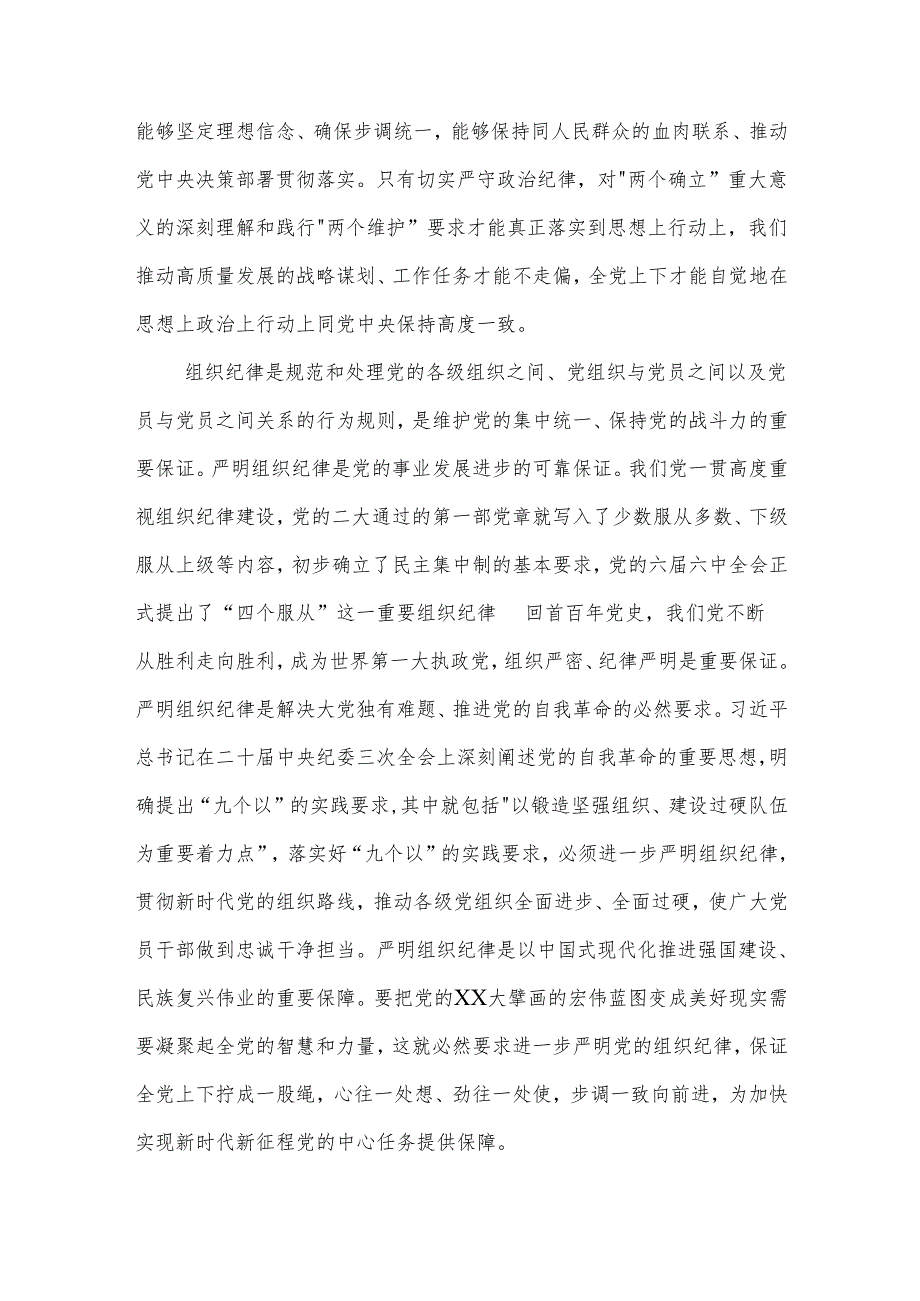 能够坚定理想信念、确保步调统一，能够保持同人民群众的血肉联系、推动党中央决策部署贯彻落实。只有切实严守政治纪律，对"两个确立”重大意义的深刻理解和践行"两个维护”要求才能真正落实到思想上行动上，我们推动高质量发展的战略谋划、工作任务才能不走偏，全党上下才能自觉地在思想上政治上行动上同党中央保持高度一致。

组织纪律是规范和处理党的各级组织之间、党组织与党员之间以及党员与党员之间关系的行为规则，是维护党的集中统一、保持党的战斗力的重要保证。严明组织纪律是党的事业发展进步的可靠保证。我们党一贯高度重视组织纪律建设，党的二大通过的第一部党章就写入了少数服从多数、下级服从上级等内容，初步确立了民主集中制的基本要求，党的六届六中全会正式提出了“四个服从”这一重要组织纪律 回首百年党史，我们党不断从胜利走向胜利，成为世界第一大执政党，组织严密、纪律严明是重要保证。严明组织纪律是解决大党独有难题、推进党的自我革命的必然要求。习近平总书记在二十届中央纪委三次全会上深刻阐述党的自我革命的重要思想，明确提出“九个以”的实践要求，其中就包括"以锻造坚强组织、建设过硬队伍为重要着力点”，落实好“九个以”的实践要求，必须进一步严明组织纪律，贯彻新时代党的组织路线，推动各级党组织全面进步、全面过硬，使广大党员干部做到忠诚干净担当。严明组织纪律是以中国式现代化推进强国建设、民族复兴伟业的重要保障。要把党的XX大擘画的宏伟蓝图变成美好现实需要凝聚起全党的智慧和力量，这就必然要求进一步严明党的组织纪律，保证全党上下拧成一股绳，心往一处想、劲往一处使，步调一致向前进，为加快实现新时代新征程党的中心任务提供保障。